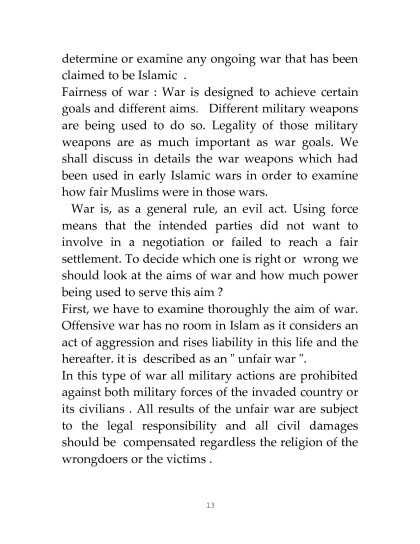 determine or examine any ongoing war that has been claimed to be Islamic .

Fairness of war : War is designed to achieve certain goals and different aims. Different military weapons are being used to do so. Legality of those military weapons are as much important as war goals. We shall discuss in details the war weapons which had been used in early Islamic wars in order to examine how fair Muslims were in those wars.

War is, as a general rule, an evil act. Using force means that the intended parties did not want to involve in a negotiation or failed to reach a fair settlement. To decide which one is right or wrong we should look at the aims of war and how much power being used to serve this aim ?

First, we have to examine thoroughly the aim of war. Offensive war has no room in Islam as it considers an act of aggression and rises liability in this life and the hereafter. it is described as an " unfair war ".

In this type of war all military actions are prohibited against both military forces of the invaded country or its civilians . All results of the unfair war are subject to the legal responsibility and all civil damages should be compensated regardless the religion of the wrongdoers or the victims .

13